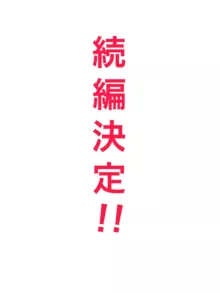 続編決定!!